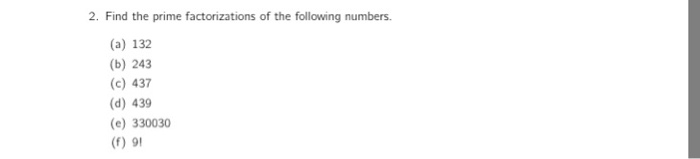 2. Find the prime factorizations of the following numbers.

(a) 132
(b) 243
(c) 437
(d) 439
(e) 330030
(f) 9!